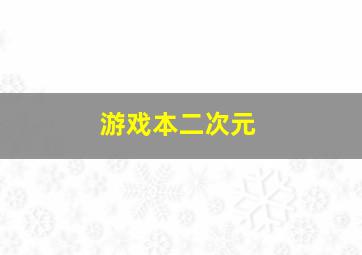 游戏本二次元